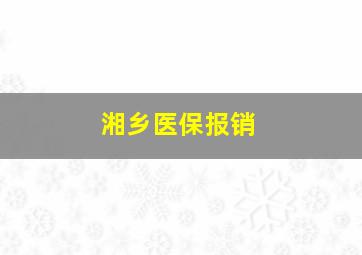 湘乡医保报销